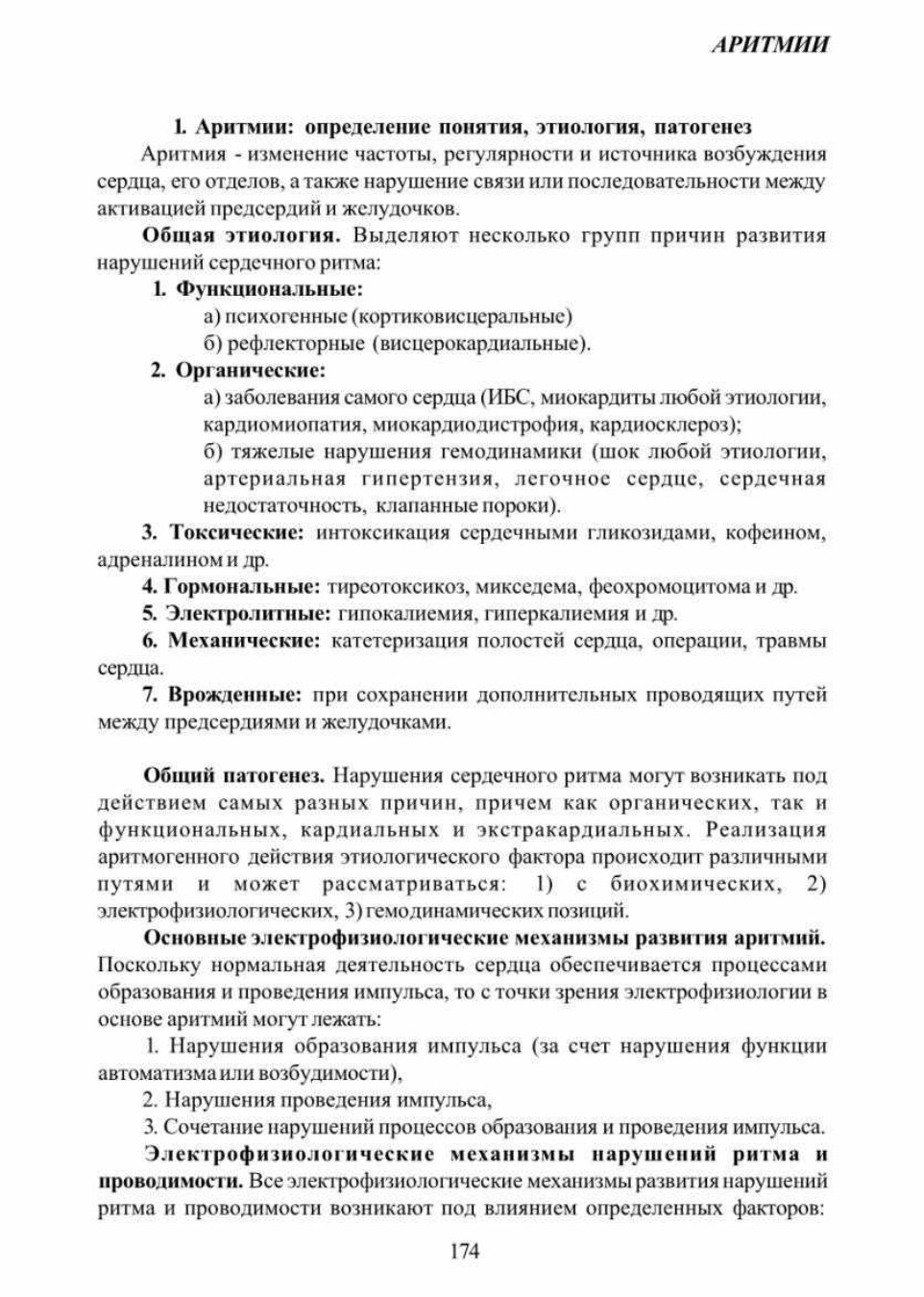 АРИТМИИ

1. Аритмии: определение понятия, этиология, патогенез

Аритмия - изменение частоты, регулярности и источника возбуждения сердца, его отделов, а также нарушение связи или последовательности между активацией предсердий и желудочков.

Общая этиология. Выделяют несколько групп причин развития нарушений сердечного ритма:

1. Функциональные:
а) психогенные (кортиковисцеральные)
б) рефлекторные (висцерокардиальные).

2. Органические:
а) заболевания самого сердца (ИБС, миокардиты любой этиологии, кардиомиопатия, миокардиодистрофия, кардиосклероз);
б) тяжелые нарушения гемодинамики (шок любой этиологии, артериальная гипертензия, легочное сердце, сердечная недостаточность, клапанные пороки).

3. Токсические: интоксикация сердечными гликозидами, кофеином, адреналином и др.

4. Гормональные: тиреотоксикоз, микседема, феохромоцитома и др.

5. Электролитные: гипокалиемия, гиперкалиемия и др.

6. Механические: катетеризация полостей сердца, операции, травмы сердца.

7. Врожденные: при сохранении дополнительных проводящих путей между предсердиями и желудочками.

Общий патогенез. Нарушения сердечного ритма могут возникать под действием самых разных причин, причем как органических, так и функциональных, кардиальных и экстракардиальных. Реализация аритмогенного действия этиологического фактора происходит различными путями и может рассматриваться: 1) с биохимических, 2) электрофизиологических, 3) гемодинамических позиций.

Основные электрофизиологические механизмы развития аритмий. Поскольку нормальная деятельность сердца обеспечивается процессами образования и проведения импульса, то с точки зрения электрофизиологии в основе аритмий могут лежать:

1. Нарушения образования импульса (за счет нарушения функции автоматизма или возбудимости),

2. Нарушения проведения импульса,

3. Сочетание нарушений процессов образования и проведения импульса.

Электрофизиологические механизмы нарушений ритма и проводимости. Все электрофизиологические механизмы развития нарушений ритма и проводимости возникают под влиянием определенных факторов:

174